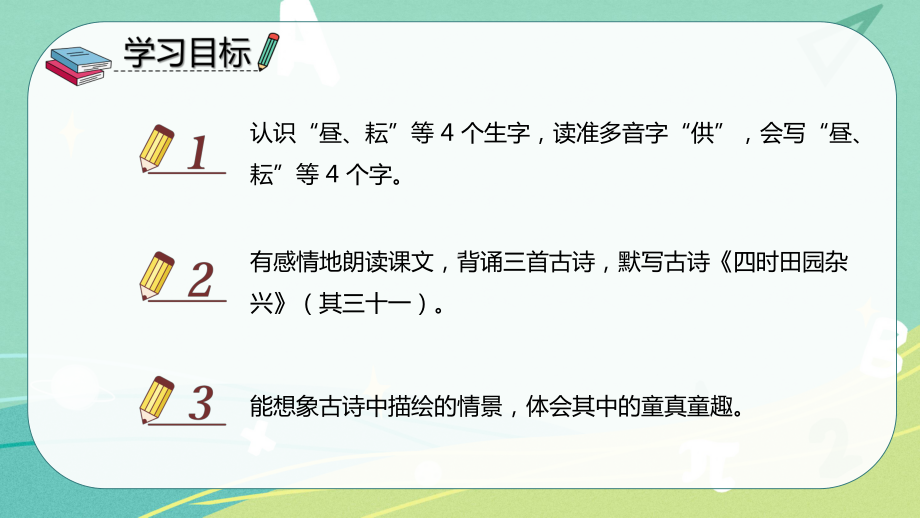 学习目标

1 认识“昼、耘”等 4 个生字，读准多音字“供”，会写“昼、耘”等 4 个字。

2 有感情地朗读课文，背诵三首古诗，默写古诗《四时田园杂兴》（其三十一）。

3 能想象古诗中描绘的情景，体会其中的童真童趣。